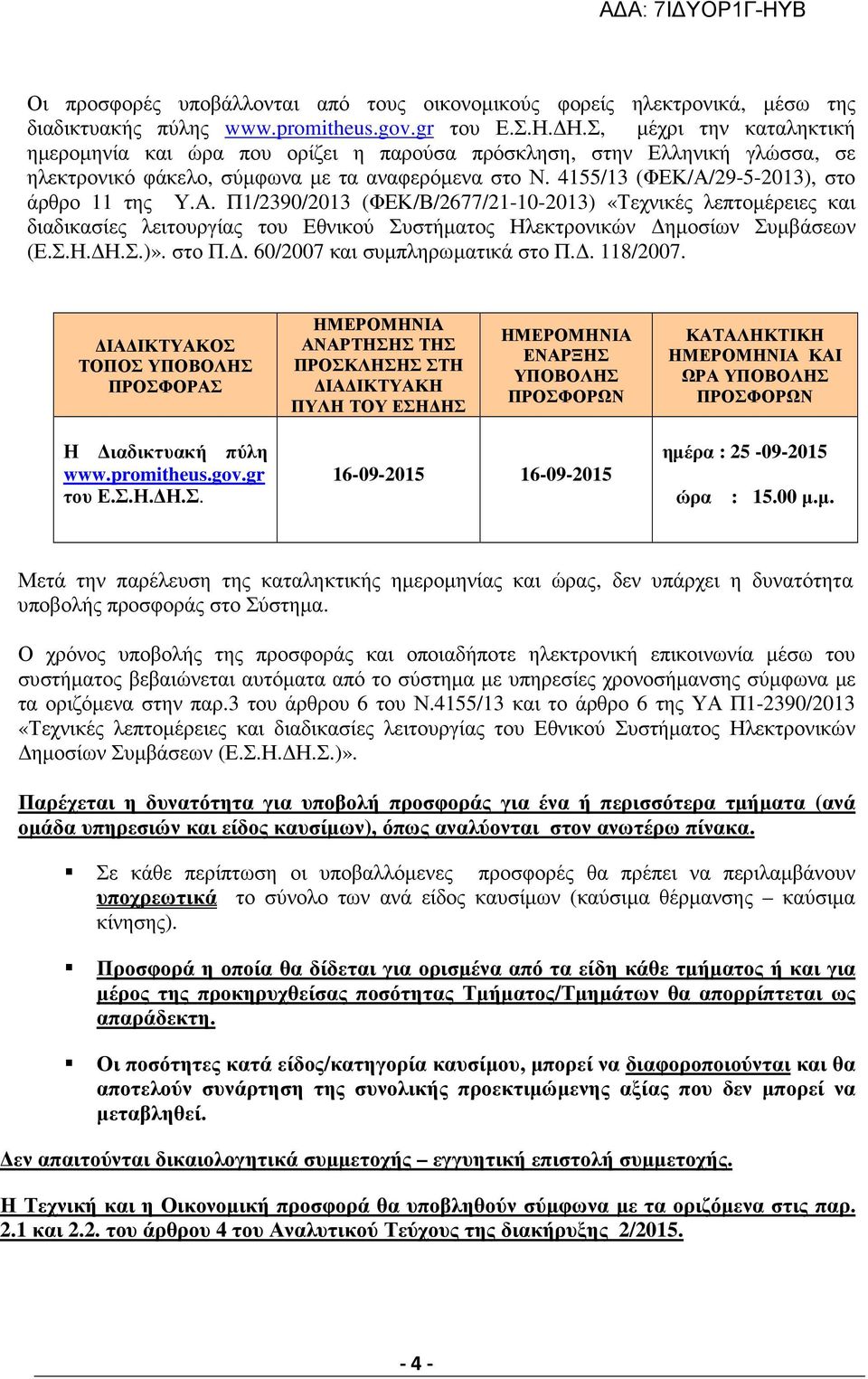 ΑΔΑ: 7ΙΔΥΟΡ1Γ-ΗΥΒ

Οι προσφορές υποβάλλονται από τους οικονομικούς φορείς ηλεκτρονικά, μέσω της διαδικτυακής πύλης www.promitheus.gov.gr του Ε.Σ.Η.ΔΗ.Σ, μέχρι την καταληκτική ημερομηνία και ώρα που ορίζει η παρούσα πρόσκληση, στην Ελληνική γλώσσα, σε ηλεκτρονικό φάκελο, σύμφωνα με τα αναφερόμενα στο Ν. 4155/13 (ΦΕΚ/Α/29-5-2013), στο άρθρο 11 της Υ.Α. Π1/2390/2013 (ΦΕΚ/Β/2677/21-10-2013) «Τεχνικές λεπτομέρειες και διαδικασίες λειτουργίας του Εθνικού Συστήματος Ηλεκτρονικών Δημοσίων Συμβάσεων (Ε.Σ.Η.ΔΗ.Σ.)». στο Π.Δ. 60/2007 και συμπληρωματικά στο Π.Δ. 118/2007.

| ΔΙΑΔΙΚΤΥΑΚΟΣ ΤΟΠΟΣ ΥΠΟΒΟΛΗΣ ΠΡΟΣΦΟΡΑΣ | ΗΜΕΡΟΜΗΝΙΑ ΑΝΑΡΤΗΣΗΣ ΤΗΣ ΠΡΟΣΚΛΗΣΗΣ ΣΤΗ ΔΙΑΔΙΚΤΥΑΚΗ ΠΥΛΗ ΤΟΥ ΕΣΗΔΗΣ | ΗΜΕΡΟΜΗΝΙΑ ΕΝΑΡΞΗΣ ΥΠΟΒΟΛΗΣ ΠΡΟΣΦΟΡΩΝ | ΚΑΤΑΛΗΚΤΙΚΗ ΗΜΕΡΟΜΗΝΙΑ ΚΑΙ ΩΡΑ ΥΠΟΒΟΛΗΣ ΠΡΟΣΦΟΡΩΝ |
|---|---|---|---|
| Η Διαδικτυακή πύλη www.promitheus.gov.gr του Ε.Σ.Η.ΔΗ.Σ. | 16-09-2015 | 16-09-2015 | ημέρα : 25 -09-2015 ώρα : 15.00 μ.μ. |

Μετά την παρέλευση της καταληκτικής ημερομηνίας και ώρας, δεν υπάρχει η δυνατότητα υποβολής προσφοράς στο Σύστημα.

Ο χρόνος υποβολής της προσφοράς και οποιαδήποτε ηλεκτρονική επικοινωνία μέσω του συστήματος βεβαιώνεται αυτόματα από το σύστημα με υπηρεσίες χρονοσήμανσης σύμφωνα με τα οριζόμενα στην παρ.3 του άρθρου 6 του Ν.4155/13 και το άρθρο 6 της ΥΑ Π1-2390/2013 «Τεχνικές λεπτομέρειες και διαδικασίες λειτουργίας του Εθνικού Συστήματος Ηλεκτρονικών Δημοσίων Συμβάσεων (Ε.Σ.Η.ΔΗ.Σ.)».

Παρέχεται η δυνατότητα για υποβολή προσφοράς για ένα ή περισσότερα τμήματα (ανά ομάδα υπηρεσιών και είδος καυσίμων), όπως αναλύονται στον ανωτέρω πίνακα.

▪ Σε κάθε περίπτωση οι υποβαλλόμενες προσφορές θα πρέπει να περιλαμβάνουν υποχρεωτικά το σύνολο των ανά είδος καυσίμων (καύσιμα θέρμανσης – καύσιμα κίνησης).

▪ Προσφορά η οποία θα δίδεται για ορισμένα από τα είδη κάθε τμήματος ή και για μέρος της προκηρυχθείσας ποσότητας Τμήματος/Τμημάτων θα απορρίπτεται ως απαράδεκτη.

▪ Οι ποσότητες κατά είδος/κατηγορία καυσίμου, μπορεί να διαφοροποιούνται και θα αποτελούν συνάρτηση της συνολικής προεκτιμώμενης αξίας που δεν μπορεί να μεταβληθεί.

Δεν απαιτούνται δικαιολογητικά συμμετοχής – εγγυητική επιστολή συμμετοχής.

Η Τεχνική και η Οικονομική προσφορά θα υποβληθούν σύμφωνα με τα οριζόμενα στις παρ. 2.1 και 2.2. του άρθρου 4 του Αναλυτικού Τεύχους της διακήρυξης 2/2015.

- 4 -